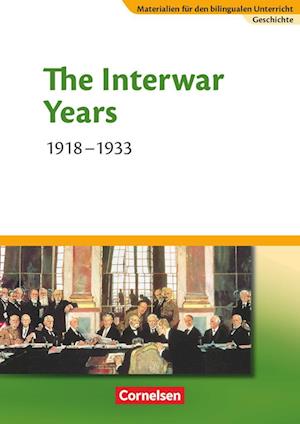 Materialien für den bilingualen Unterricht
Geschichte

The Interwar Years
1918–1933

Cornelsen